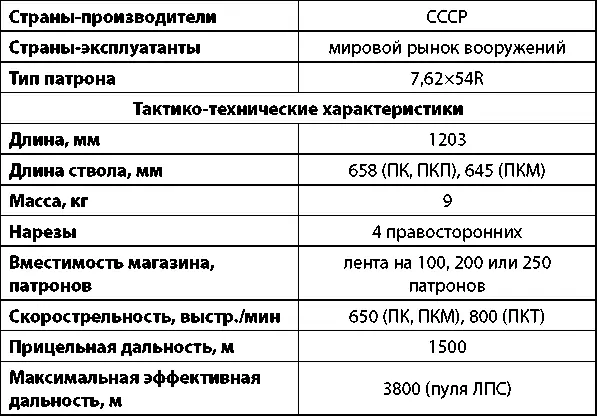 | Страны-производители | СССР |
|---|---|
| Страны-эксплуатанты | мировой рынок вооружений |
| Тип патрона | 7,62×54R |
| Тактико-технические характеристики | |
| Длина, мм | 1203 |
| Длина ствола, мм | 658 (ПК, ПКП), 645 (ПКМ) |
| Масса, кг | 9 |
| Нарезы | 4 правосторонних |
| Вместимость магазина, патронов | лента на 100, 200 или 250 патронов |
| Скорострельность, выстр./мин | 650 (ПК, ПКМ), 800 (ПКТ) |
| Прицельная дальность, м | 1500 |
| Максимальная эффективная дальность, м | 3800 (пуля ЛПС) |